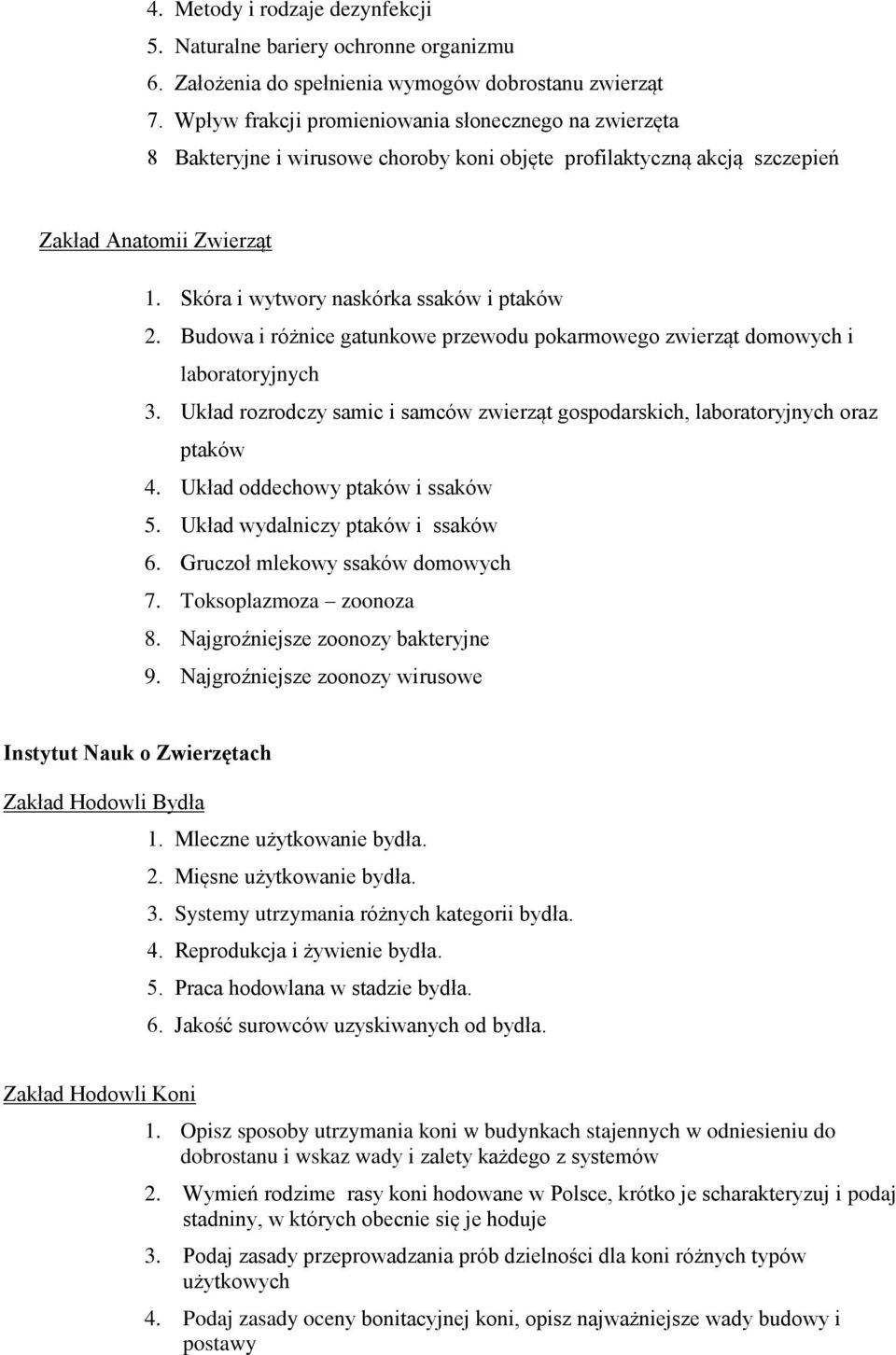 4. Metody i rodzaje dezynfekcji
5. Naturalne bariery ochronne organizmu
6. Założenia do spełnienia wymogów dobrostanu zwierząt
7. Wpływ frakcji promieniowania słonecznego na zwierzęta
8 Bakteryjne i wirusowe choroby koni objęte profilaktyczną akcją szczepień

Zakład Anatomii Zwierząt

1. Skóra i wytwory naskórka ssaków i ptaków
2. Budowa i różnice gatunkowe przewodu pokarmowego zwierząt domowych i laboratoryjnych
3. Układ rozrodczy samic i samców zwierząt gospodarskich, laboratoryjnych oraz ptaków
4. Układ oddechowy ptaków i ssaków
5. Układ wydalniczy ptaków i ssaków
6. Gruczoł mlekowy ssaków domowych
7. Toksoplazmoza – zoonoza
8. Najgroźniejsze zoonozy bakteryjne
9. Najgroźniejsze zoonozy wirusowe

Instytut Nauk o Zwierzętach

Zakład Hodowli Bydła
1. Mleczne użytkowanie bydła.
2. Mięsne użytkowanie bydła.
3. Systemy utrzymania różnych kategorii bydła.
4. Reprodukcja i żywienie bydła.
5. Praca hodowlana w stadzie bydła.
6. Jakość surowców uzyskiwanych od bydła.

Zakład Hodowli Koni
1. Opisz sposoby utrzymania koni w budynkach stajennych w odniesieniu do dobrostanu i wskaz wady i zalety każdego z systemów
2. Wymień rodzime rasy koni hodowane w Polsce, krótko je scharakteryzuj i podaj stadniny, w których obecnie się je hoduje
3. Podaj zasady przeprowadzania prób dzielności dla koni różnych typów użytkowych
4. Podaj zasady oceny bonitacyjnej koni, opisz najważniejsze wady budowy i postawy